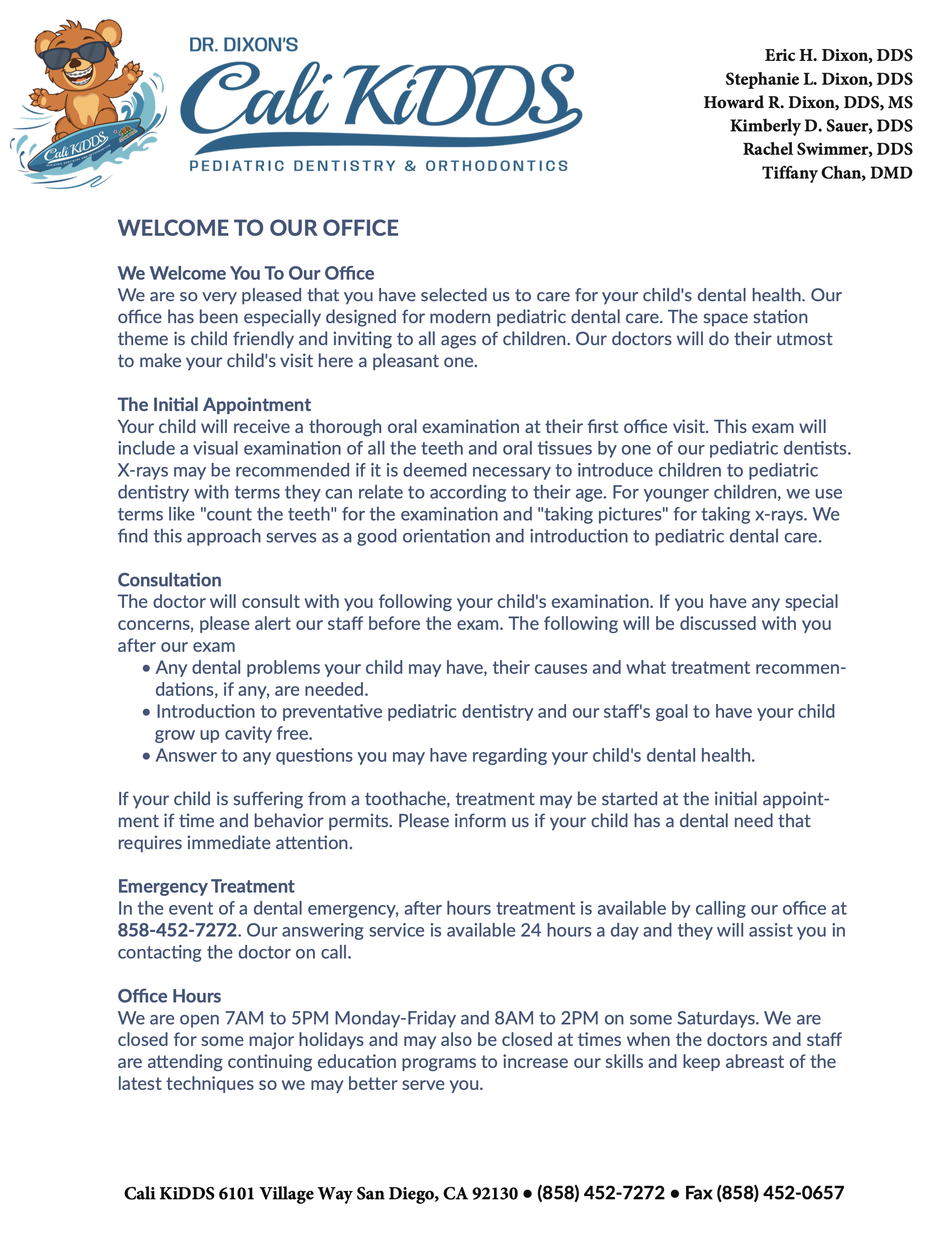 Cali KiDDS
PEDIATRIC DENTISTRY AND ORTHODONTICS

DR. DIXON'S
Cali KiDDS
PEDIATRIC DENTISTRY & ORTHODONTICS

Eric H. Dixon, DDS
Stephanie L. Dixon, DDS
Howard R. Dixon, DDS, MS
Kimberly D. Sauer, DDS
Rachel Swimmer, DDS
Tiffany Chan, DMD

WELCOME TO OUR OFFICE

We Welcome You To Our Office
We are so very pleased that you have selected us to care for your child's dental health. Our office has been especially designed for modern pediatric dental care. The space station theme is child friendly and inviting to all ages of children. Our doctors will do their utmost to make your child's visit here a pleasant one.

The Initial Appointment
Your child will receive a thorough oral examination at their first office visit. This exam will include a visual examination of all the teeth and oral tissues by one of our pediatric dentists. X-rays may be recommended if it is deemed necessary to introduce children to pediatric dentistry with terms they can relate to according to their age. For younger children, we use terms like "count the teeth" for the examination and "taking pictures" for taking x-rays. We find this approach serves as a good orientation and introduction to pediatric dental care.

Consultation
The doctor will consult with you following your child's examination. If you have any special concerns, please alert our staff before the exam. The following will be discussed with you after our exam
• Any dental problems your child may have, their causes and what treatment recommendations, if any, are needed.
• Introduction to preventative pediatric dentistry and our staff's goal to have your child grow up cavity free.
• Answer to any questions you may have regarding your child's dental health.

If your child is suffering from a toothache, treatment may be started at the initial appointment if time and behavior permits. Please inform us if your child has a dental need that requires immediate attention.

Emergency Treatment
In the event of a dental emergency, after hours treatment is available by calling our office at 858-452-7272. Our answering service is available 24 hours a day and they will assist you in contacting the doctor on call.

Office Hours
We are open 7AM to 5PM Monday-Friday and 8AM to 2PM on some Saturdays. We are closed for some major holidays and may also be closed at times when the doctors and staff are attending continuing education programs to increase our skills and keep abreast of the latest techniques so we may better serve you.

Cali KiDDS 6101 Village Way San Diego, CA 92130 • (858) 452-7272 • Fax (858) 452-0657